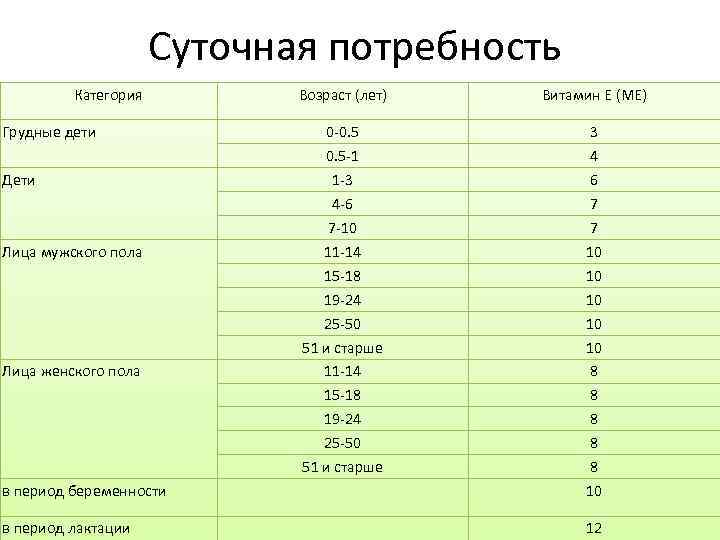 Суточная потребность

| Категория | Возраст (лет) | Витамин Е (МЕ) |
|---|---|---|
| Грудные дети | 0-0.5 | 3 |
|  | 0.5-1 | 4 |
| Дети | 1-3 | 6 |
|  | 4-6 | 7 |
|  | 7-10 | 7 |
| Лица мужского пола | 11-14 | 10 |
|  | 15-18 | 10 |
|  | 19-24 | 10 |
|  | 25-50 | 10 |
|  | 51 и старше | 10 |
| Лица женского пола | 11-14 | 8 |
|  | 15-18 | 8 |
|  | 19-24 | 8 |
|  | 25-50 | 8 |
|  | 51 и старше | 8 |
| в период беременности |  | 10 |
| в период лактации |  | 12 |